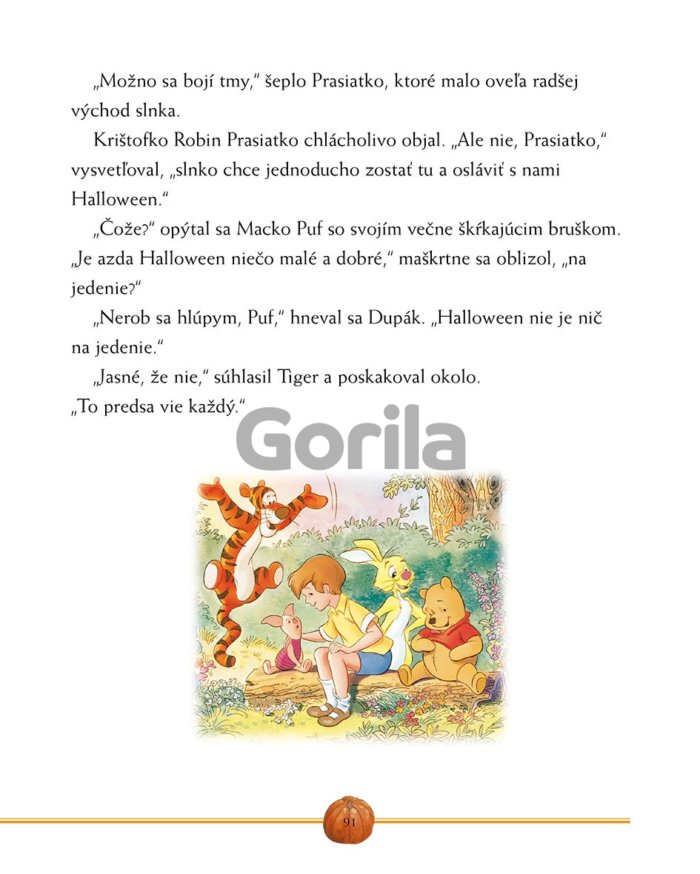 „Možno sa bojí tmy," šeplo Prasiatko, ktoré malo oveľa radšej východ slnka.

Krištofko Robin Prasiatko chlácholivo objal. „Ale nie, Prasiatko," vysvetľoval, „slnko chce jednoducho zostať tu a osláviť s nami Halloween."

„Čože?" opýtal sa Macko Puf so svojím večne škŕkajúcim bruškom. „Je azda Halloween niečo malé a dobré," maškrtne sa oblizol, „na jedenie?"

„Nerob sa hlúpym, Puf," hneval sa Dupák. „Halloween nie je nič na jedenie."

„Jasné, že nie," súhlasil Tiger a poskakoval okolo. „To predsa vie každý."

Gorila

91